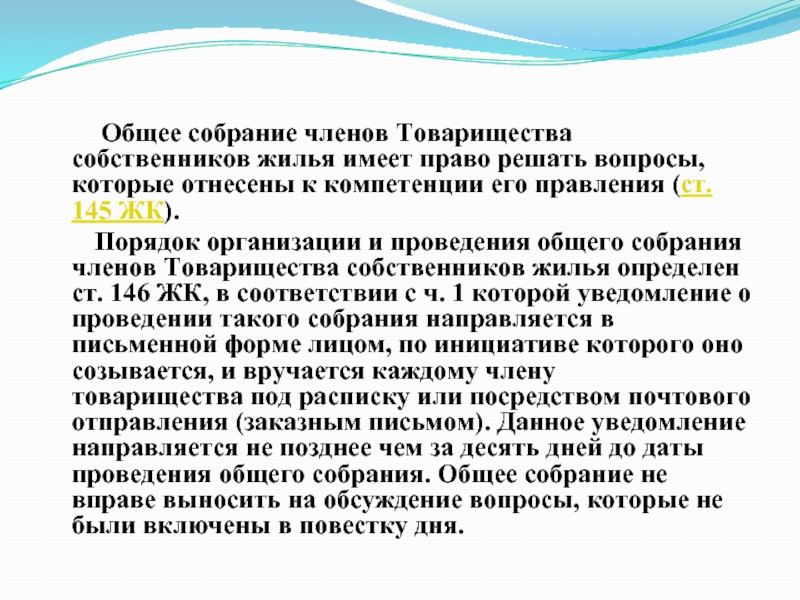 Общее собрание членов Товарищества собственников жилья имеет право решать вопросы, которые отнесены к компетенции его правления (ст. 145 ЖК).

Порядок организации и проведения общего собрания членов Товарищества собственников жилья определен ст. 146 ЖК, в соответствии с ч. 1 которой уведомление о проведении такого собрания направляется в письменной форме лицом, по инициативе которого оно созывается, и вручается каждому члену товарищества под расписку или посредством почтового отправления (заказным письмом). Данное уведомление направляется не позднее чем за десять дней до даты проведения общего собрания. Общее собрание не вправе выносить на обсуждение вопросы, которые не были включены в повестку дня.